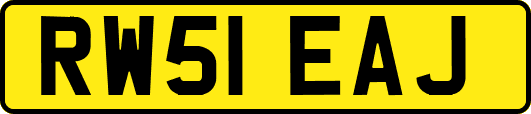 RW51 EAJ